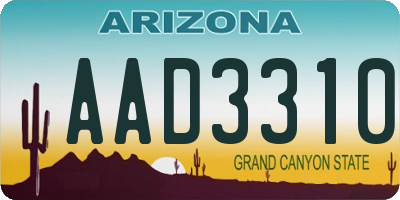 ARIZONA

AAD3310

GRAND CANYON STATE